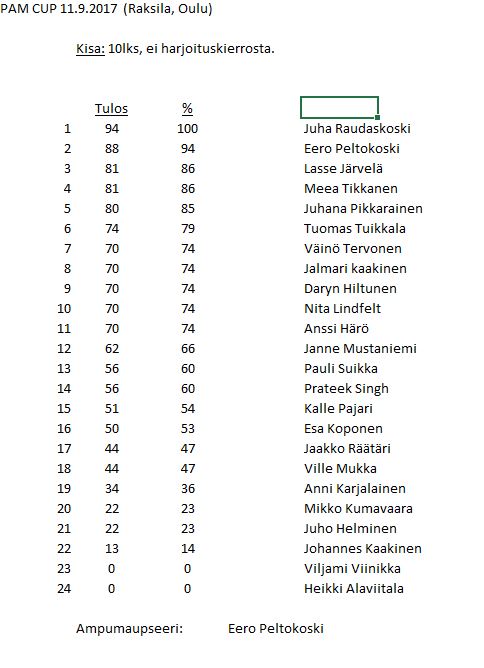 PAM CUP 11.9.2017 (Raksila, Oulu)

Kisa: 10lks, ei harjoituskierrosta.

| | Tulos | % | |
|---|---|---|---|
| 1 | 94 | 100 | Juha Raudaskoski |
| 2 | 88 | 94 | Eero Peltokoski |
| 3 | 81 | 86 | Lasse Järvelä |
| 4 | 81 | 86 | Meea Tikkanen |
| 5 | 80 | 85 | Juhana Pikkarainen |
| 6 | 74 | 79 | Tuomas Tuikkala |
| 7 | 70 | 74 | Väinö Tervonen |
| 8 | 70 | 74 | Jalmari kaakinen |
| 9 | 70 | 74 | Daryn Hiltunen |
| 10 | 70 | 74 | Nita Lindfelt |
| 11 | 70 | 74 | Anssi Härö |
| 12 | 62 | 66 | Janne Mustaniemi |
| 13 | 56 | 60 | Pauli Suikka |
| 14 | 56 | 60 | Prateek Singh |
| 15 | 51 | 54 | Kalle Pajari |
| 16 | 50 | 53 | Esa Koponen |
| 17 | 44 | 47 | Jaakko Räätäri |
| 18 | 44 | 47 | Ville Mukka |
| 19 | 34 | 36 | Anni Karjalainen |
| 20 | 22 | 23 | Mikko Kumavaara |
| 21 | 22 | 23 | Juho Helminen |
| 22 | 13 | 14 | Johannes Kaakinen |
| 23 | 0 | 0 | Viljami Viinikka |
| 24 | 0 | 0 | Heikki Alaviitala |

Ampumaupseeri: Eero Peltokoski